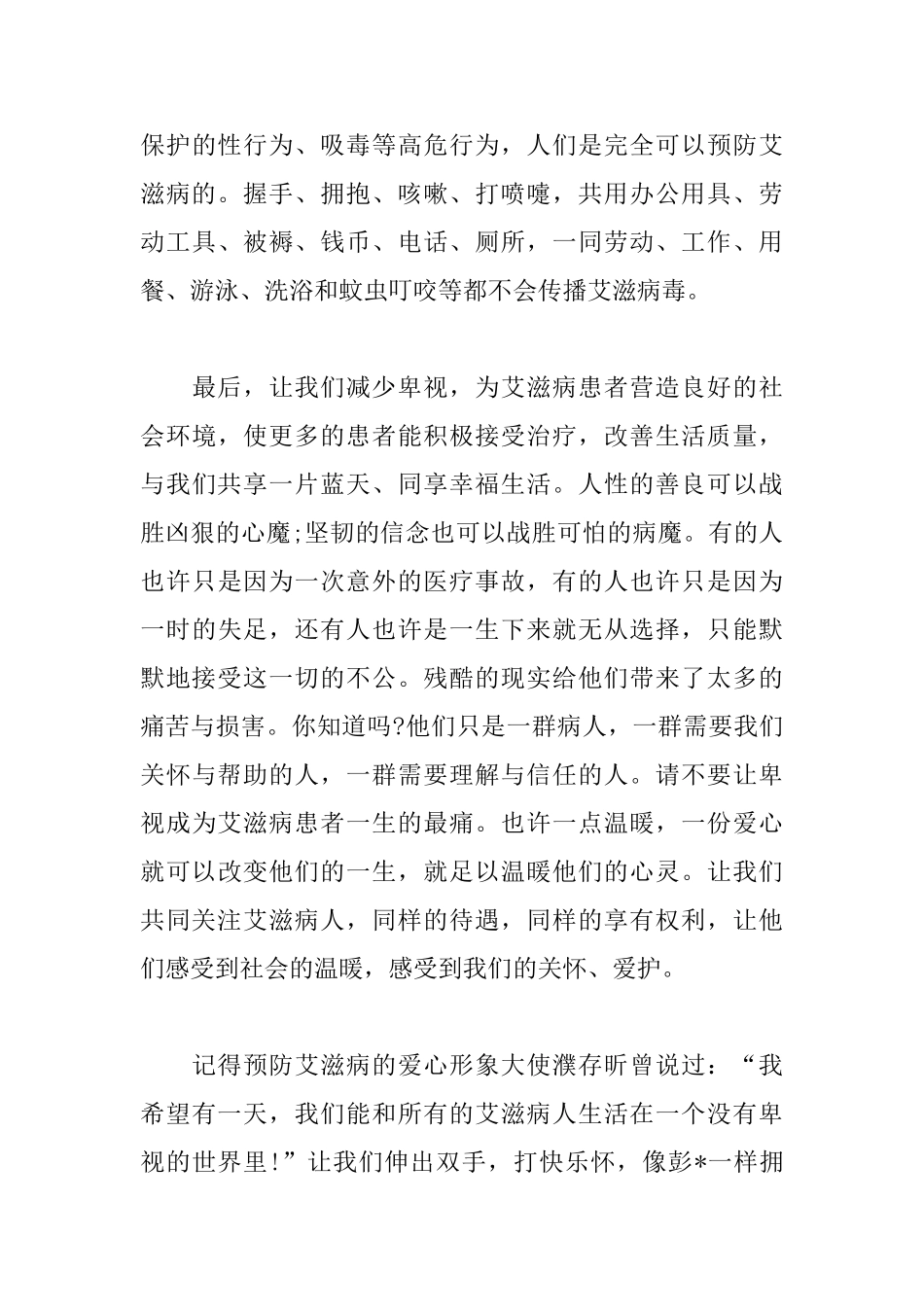 保护的性行为、吸毒等高危行为，人们是完全可以预防艾滋病的。握手、拥抱、咳嗽、打喷嚏，共用办公用具、劳动工具、被褥、钱币、电话、厕所，一同劳动、工作、用餐、游泳、洗浴和蚊虫叮咬等都不会传播艾滋病毒。

最后，让我们减少卑视，为艾滋病患者营造良好的社会环境，使更多的患者能积极接受治疗，改善生活质量，与我们共享一片蓝天、同享幸福生活。人性的善良可以战胜凶狠的心魔;坚韧的信念也可以战胜可怕的病魔。有的人也许只是因为一次意外的医疗事故，有的人也许只是因为一时的失足，还有人也许是一生下来就无从选择，只能默默地接受这一切的不公。残酷的现实给他们带来了太多的痛苦与损害。你知道吗?他们只是一群病人，一群需要我们关怀与帮助的人，一群需要理解与信任的人。请不要让卑视成为艾滋病患者一生的最痛。也许一点温暖，一份爱心就可以改变他们的一生，就足以温暖他们的心灵。让我们共同关注艾滋病人，同样的待遇，同样的享有权利，让他们感受到社会的温暖，感受到我们的关怀、爱护。

记得预防艾滋病的爱心形象大使濮存昕曾说过：“我希望有一天，我们能和所有的艾滋病人生活在一个没有卑视的世界里!”让我们伸出双手，打快乐怀，像彭*一样拥